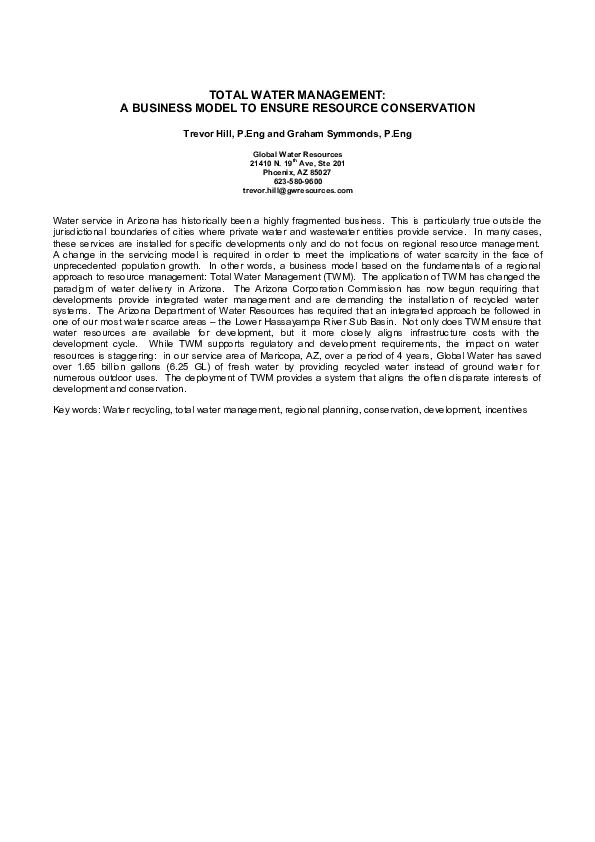 TOTAL WATER MANAGEMENT:
A BUSINESS MODEL TO ENSURE RESOURCE CONSERVATION

Trevor Hill, P.Eng and Graham Symmonds, P.Eng

Global Water Resources
21410 N. 19$^{th}$ Ave, Ste 201
Phoenix, AZ 85027
623-580-9600
trevor.hill@gwresources.com

Water service in Arizona has historically been a highly fragmented business. This is particularly true outside the jurisdictional boundaries of cities where private water and wastewater entities provide service. In many cases, these services are installed for specific developments only and do not focus on regional resource management. A change in the servicing model is required in order to meet the implications of water scarcity in the face of unprecedented population growth. In other words, a business model based on the fundamentals of a regional approach to resource management: Total Water Management (TWM). The application of TWM has changed the paradigm of water delivery in Arizona. The Arizona Corporation Commission has now begun requiring that developments provide integrated water management and are demanding the installation of recycled water systems. The Arizona Department of Water Resources has required that an integrated approach be followed in one of our most water scarce areas – the Lower Hassayampa River Sub Basin. Not only does TWM ensure that water resources are available for development, but it more closely aligns infrastructure costs with the development cycle. While TWM supports regulatory and development requirements, the impact on water resources is staggering: in our service area of Maricopa, AZ, over a period of 4 years, Global Water has saved over 1.65 billion gallons (6.25 GL) of fresh water by providing recycled water instead of ground water for numerous outdoor uses. The deployment of TWM provides a system that aligns the often disparate interests of development and conservation.

Key words: Water recycling, total water management, regional planning, conservation, development, incentives